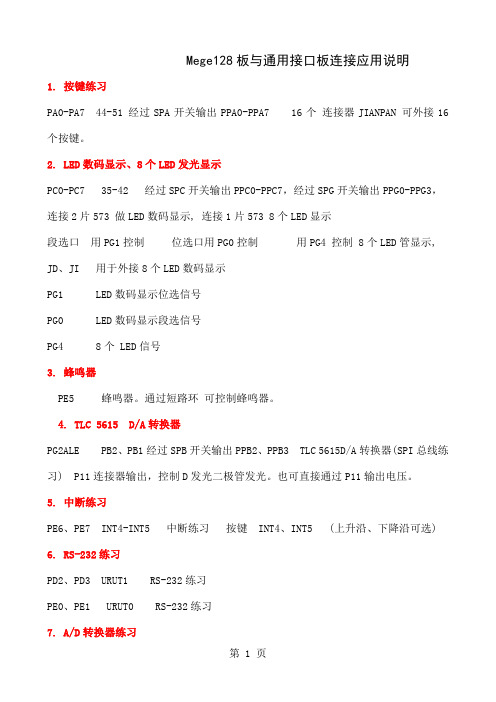 Mege128 板与通用接口板连接应用说明

1. 按键练习

PA0-PA7 44-51 经过 SPA 开关输出 PPA0-PPA7 16 个 连接器 JIANPAN 可外接 16 个按键。

2. LED 数码显示、8 个 LED 发光显示

PC0-PC7 35-42 经过 SPC 开关输出 PPC0-PPC7，经过 SPG 开关输出 PPG0-PPG3，连接 2 片 573 做 LED 数码显示，连接 1 片 573 8 个 LED 显示

段选口 用 PG1 控制 位选口用 PG0 控制 用 PG4 控制 8 个 LED 管显示，

JD、JI 用于外接 8 个 LED 数码显示

PG1 LED 数码显示位选信号

PG0 LED 数码显示段选信号

PG4 8 个 LED 信号

3. 蜂鸣器

PE5 蜂鸣器。通过短路环 可控制蜂鸣器。

4. TLC 5615 D/A 转换器

PG2ALE PB2、PB1 经过 SPB 开关输出 PPB2、PPB3 TLC 5615D/A 转换器(SPI 总线练习) P11 连接器输出，控制 D 发光二极管发光。也可直接通过 P11 输出电压。

5. 中断练习

PE6、PE7 INT4-INT5 中断练习 按键 INT4、INT5 （上升沿、下降沿可选）

6. RS-232 练习

PD2、PD3 URUT1 RS-232 练习

PE0、PE1 URUT0 RS-232 练习

7. A/D 转换器练习

第 1 页